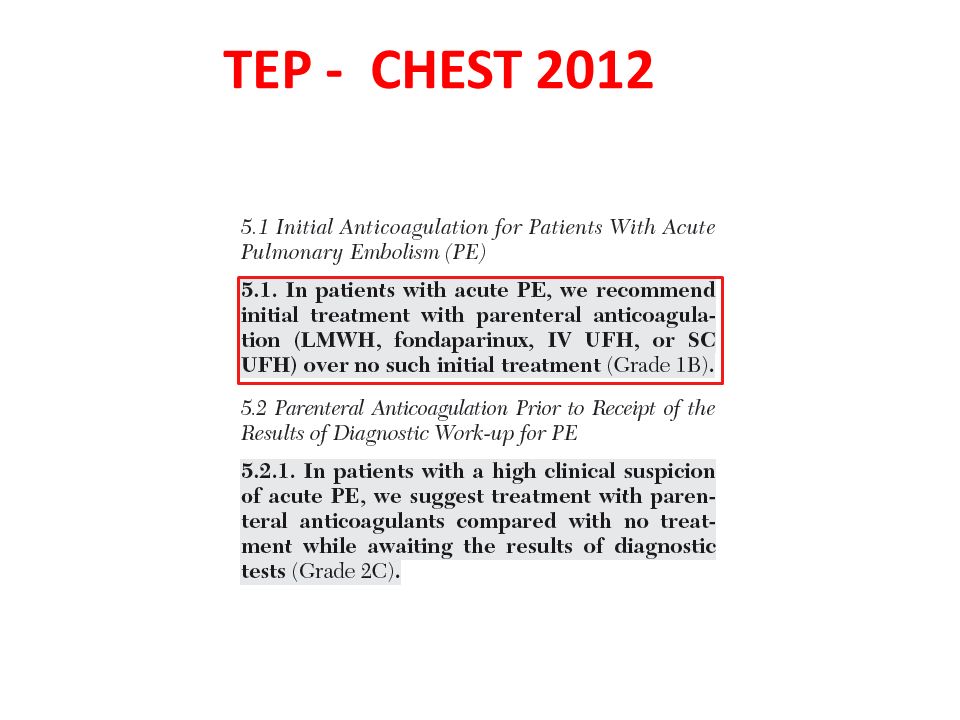 TEP - CHEST 2012

5.1 Initial Anticoagulation for Patients With Acute Pulmonary Embolism (PE)

5.1. In patients with acute PE, we recommend initial treatment with parenteral anticoagulation (LMWH, fondaparinux, IV UFH, or SC UFH) over no such initial treatment (Grade 1B).

5.2 Parenteral Anticoagulation Prior to Receipt of the Results of Diagnostic Work-up for PE

5.2.1. In patients with a high clinical suspicion of acute PE, we suggest treatment with parenteral anticoagulants compared with no treatment while awaiting the results of diagnostic tests (Grade 2C).